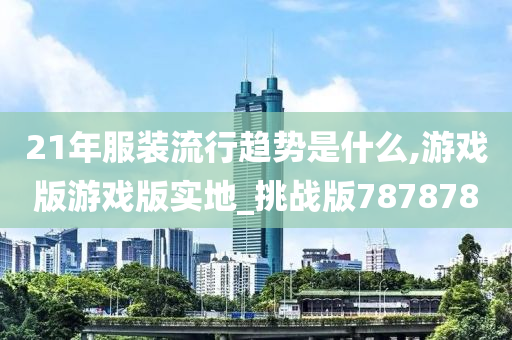 21年服装流行趋势是什么,游戏版游戏版实地_挑战版787878